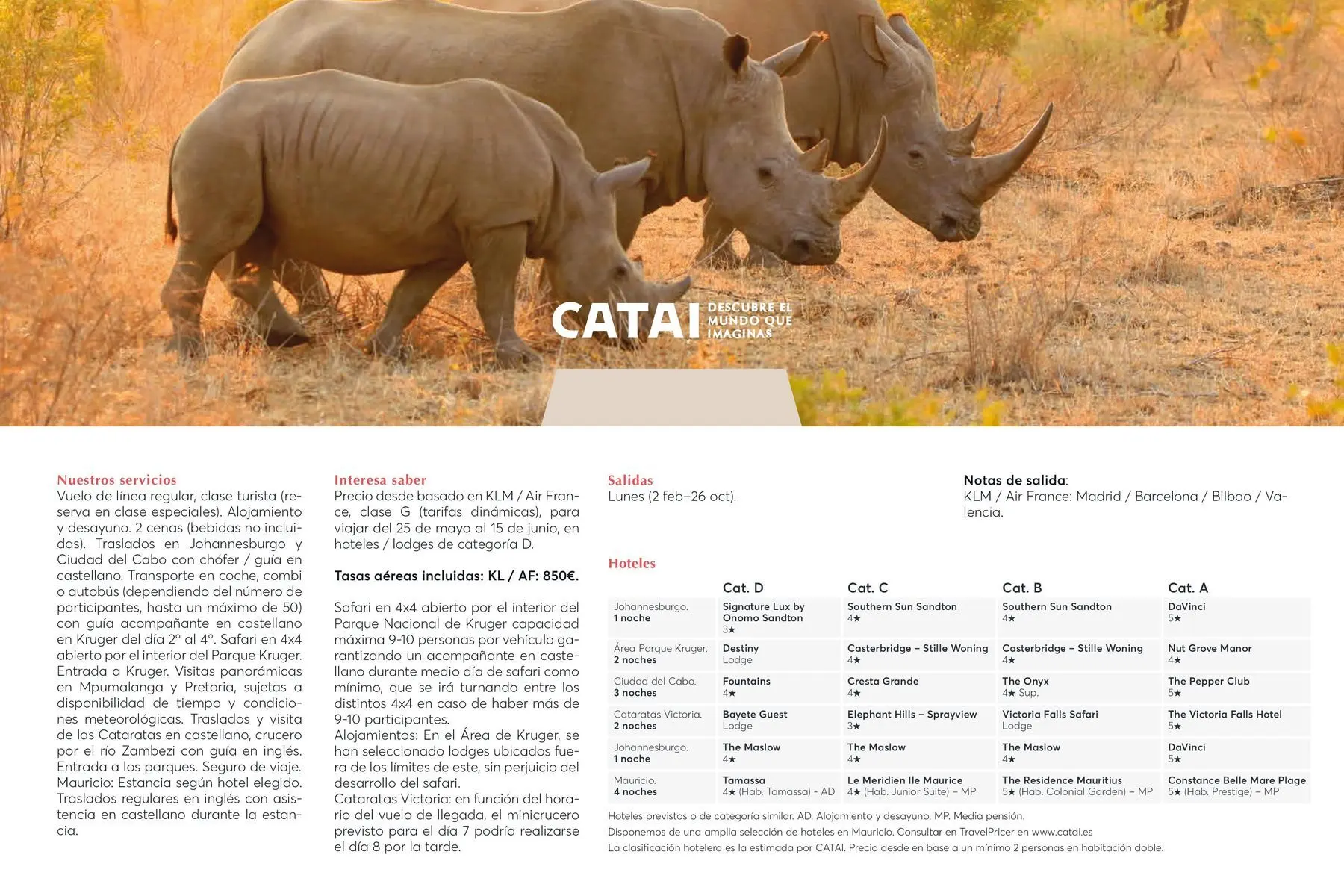 CATAI DESCUBRE EL MUNDO QUE IMAGINAS

Nuestros servicios
Vuelo de línea regular, clase turista (reserva en clase especiales). Alojamiento y desayuno. 2 cenas (bebidas no incluidas). Traslados en Johannesburgo y Ciudad del Cabo con chófer / guía en castellano. Transporte en coche, combi o autobús (dependiendo del número de participantes, hasta un máximo de 50) con guía acompañante en castellano en Kruger del día 2º al 4º. Safari en 4x4 abierto por el interior del Parque Kruger. Entrada a Kruger. Visitas panorámicas en Mpumalanga y Pretoria, sujetas a disponibilidad de tiempo y condiciones meteorológicas. Traslados y visita de las Cataratas en castellano, crucero por el río Zambezi con guía en inglés. Entrada a los parques. Seguro de viaje. Mauricio: Estancia según hotel elegido. Traslados regulares en inglés con asistencia en castellano durante la estancia.

Interesa saber
Precio desde basado en KLM / Air France, clase G (tarifas dinámicas), para viajar del 25 de mayo al 15 de junio, en hoteles / lodges de categoría D.

Tasas aéreas incluidas: KL / AF: 850€.

Safari en 4x4 abierto por el interior del Parque Nacional de Kruger capacidad máxima 9-10 personas por vehículo garantizando un acompañante en castellano durante medio día de safari como mínimo, que se irá turnando entre los distintos 4x4 en caso de haber más de 9-10 participantes.
Alojamientos: En el Área de Kruger, se han seleccionado lodges ubicados fuera de los límites de este, sin perjuicio del desarrollo del safari.
Cataratas Victoria: en función del horario del vuelo de llegada, el minicrucero previsto para el día 7 podría realizarse el día 8 por la tarde.

Salidas
Lunes (2 feb–26 oct).

Notas de salida:
KLM / Air France: Madrid / Barcelona / Bilbao / Valencia.

Hoteles

| | Cat. D | Cat. C | Cat. B | Cat. A |
|---|---|---|---|---|
| Johannesburgo. 1 noche | Signature Lux by Onomo Sandton 3★ | Southern Sun Sandton 4★ | Southern Sun Sandton 4★ | DaVinci 5★ |
| Área Parque Kruger. 2 noches | Destiny Lodge | Casterbridge – Stille Woning 4★ | Casterbridge – Stille Woning 4★ | Nut Grove Manor 4★ |
| Ciudad del Cabo. 3 noches | Fountains 4★ | Cresta Grande 4★ | The Onyx 4★ Sup. | The Pepper Club 5★ |
| Cataratas Victoria. 2 noches | Bayete Guest Lodge | Elephant Hills – Sprayview 3★ | Victoria Falls Safari Lodge | The Victoria Falls Hotel 5★ |
| Johannesburgo. 1 noche | The Maslow 4★ | The Maslow 4★ | The Maslow 4★ | DaVinci 5★ |
| Mauricio. 4 noches | Tamassa 4★ (Hab. Tamassa) - AD | Le Meridien Ile Maurice 4★ (Hab. Junior Suite) – MP | The Residence Mauritius 5★ (Hab. Colonial Garden) – MP | Constance Belle Mare Plage 5★ (Hab. Prestige) – MP |

Hoteles previstos o de categoría similar. AD. Alojamiento y desayuno. MP. Media pensión.
Disponemos de una amplia selección de hoteles en Mauricio. Consultar en TravelPricer en www.catai.es
La clasificación hotelera es la estimada por CATAI. Precio desde en base a un mínimo 2 personas en habitación doble.